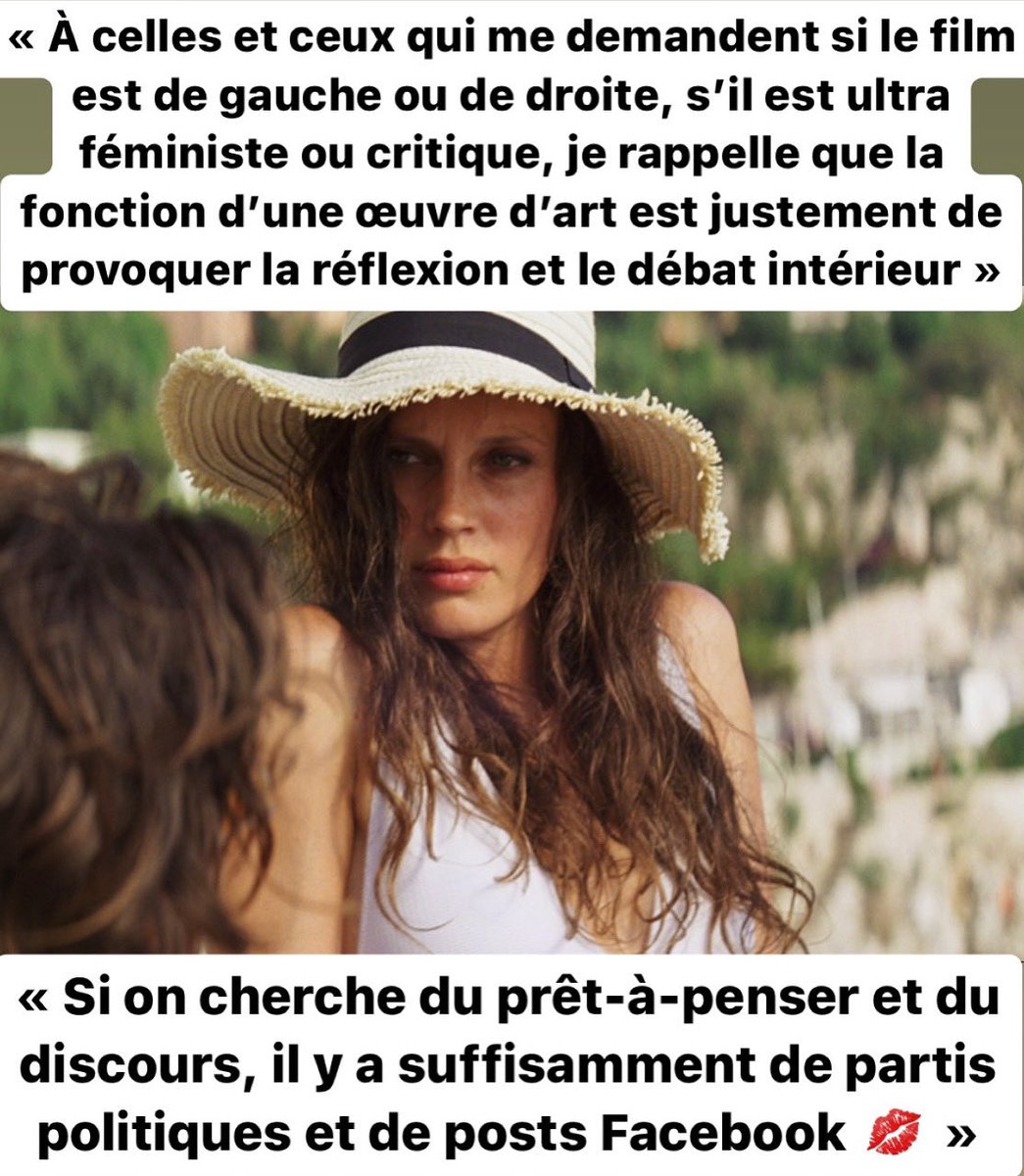 « À celles et ceux qui me demandent si le film est de gauche ou de droite, s'il est ultra féministe ou critique, je rappelle que la fonction d'une œuvre d'art est justement de provoquer la réflexion et le débat intérieur »

« Si on cherche du prêt-à-penser et du discours, il y a suffisamment de partis politiques et de posts Facebook 💋 »